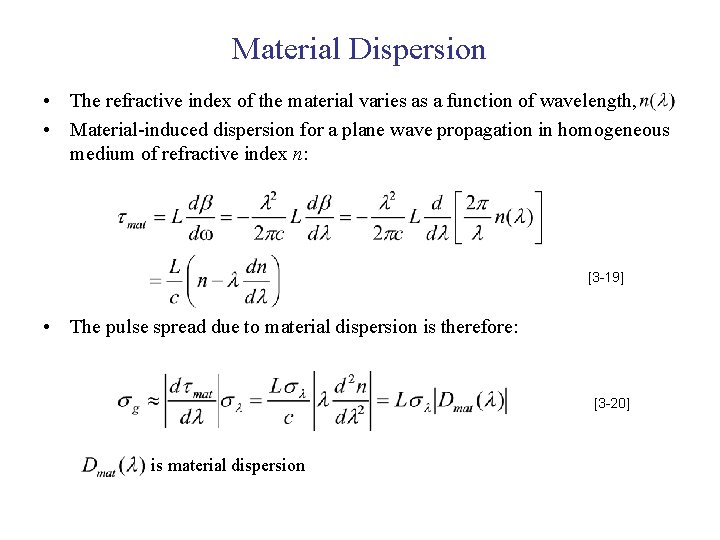 Material Dispersion

• The refractive index of the material varies as a function of wavelength, $n(\lambda)$

• Material-induced dispersion for a plane wave propagation in homogeneous medium of refractive index $n$:

$\tau_{mat} = L\frac{d\beta}{d\omega} = -\frac{\lambda^2}{2\pi c}L\frac{d\beta}{d\lambda} = -\frac{\lambda^2}{2\pi c}L\frac{d}{d\lambda}\left[\frac{2\pi}{\lambda}n(\lambda)\right]$

$= \frac{L}{c}\left(n - \lambda\frac{dn}{d\lambda}\right)$ [3-19]

• The pulse spread due to material dispersion is therefore:

$\sigma_g \approx \left|\frac{d\tau_{mat}}{d\lambda}\right|\sigma_\lambda = \frac{L\sigma_\lambda}{c}\left|\lambda\frac{d^2n}{d\lambda^2}\right| = L\sigma_\lambda\left|D_{mat}(\lambda)\right|$ [3-20]

$D_{mat}(\lambda)$ is material dispersion